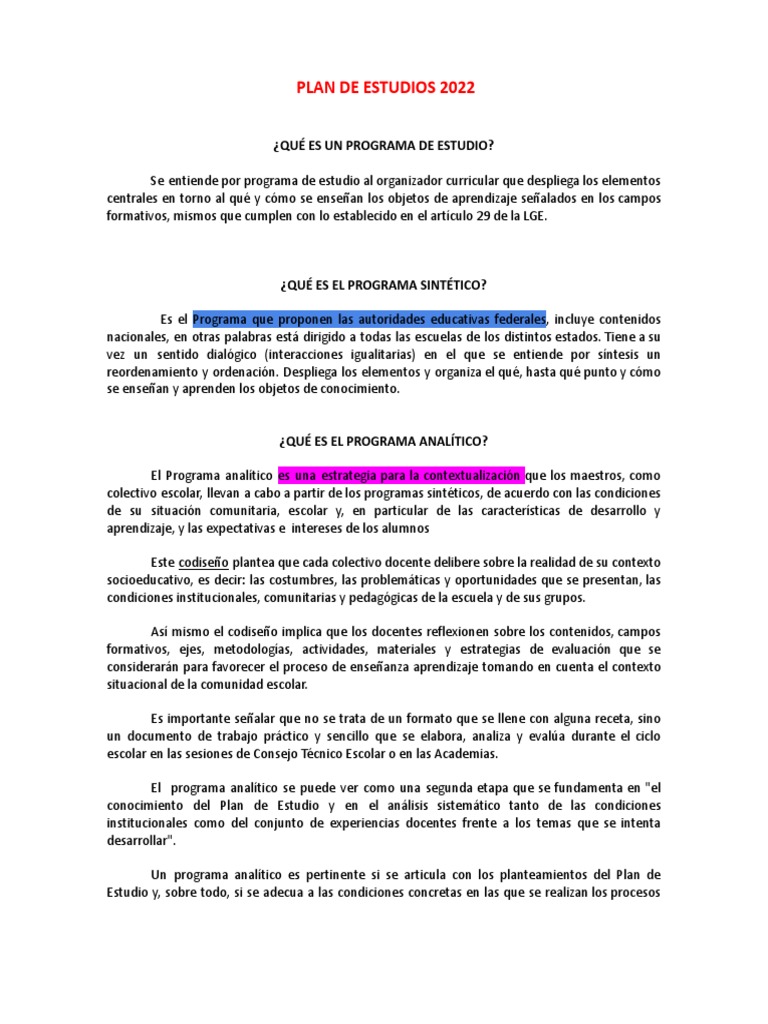 PLAN DE ESTUDIOS 2022

¿QUÉ ES UN PROGRAMA DE ESTUDIO?

Se entiende por programa de estudio al organizador curricular que despliega los elementos centrales en torno al qué y cómo se enseñan los objetos de aprendizaje señalados en los campos formativos, mismos que cumplen con lo establecido en el artículo 29 de la LGE.

¿QUÉ ES EL PROGRAMA SINTÉTICO?

Es el Programa que proponen las autoridades educativas federales, incluye contenidos nacionales, en otras palabras está dirigido a todas las escuelas de los distintos estados. Tiene a su vez un sentido dialógico (interacciones igualitarias) en el que se entiende por síntesis un reordenamiento y ordenación. Despliega los elementos y organiza el qué, hasta qué punto y cómo se enseñan y aprenden los objetos de conocimiento.

¿QUÉ ES EL PROGRAMA ANALÍTICO?

El Programa analítico es una estrategia para la contextualización que los maestros, como colectivo escolar, llevan a cabo a partir de los programas sintéticos, de acuerdo con las condiciones de su situación comunitaria, escolar y, en particular de las características de desarrollo y aprendizaje, y las expectativas e intereses de los alumnos

Este codiseño plantea que cada colectivo docente delibere sobre la realidad de su contexto socioeducativo, es decir: las costumbres, las problemáticas y oportunidades que se presentan, las condiciones institucionales, comunitarias y pedagógicas de la escuela y de sus grupos.

Así mismo el codiseño implica que los docentes reflexionen sobre los contenidos, campos formativos, ejes, metodologías, actividades, materiales y estrategias de evaluación que se considerarán para favorecer el proceso de enseñanza aprendizaje tomando en cuenta el contexto situacional de la comunidad escolar.

Es importante señalar que no se trata de un formato que se llene con alguna receta, sino un documento de trabajo práctico y sencillo que se elabora, analiza y evalúa durante el ciclo escolar en las sesiones de Consejo Técnico Escolar o en las Academias.

El programa analítico se puede ver como una segunda etapa que se fundamenta en "el conocimiento del Plan de Estudio y en el análisis sistemático tanto de las condiciones institucionales como del conjunto de experiencias docentes frente a los temas que se intenta desarrollar".

Un programa analítico es pertinente si se articula con los planteamientos del Plan de Estudio y, sobre todo, si se adecua a las condiciones concretas en las que se realizan los procesos